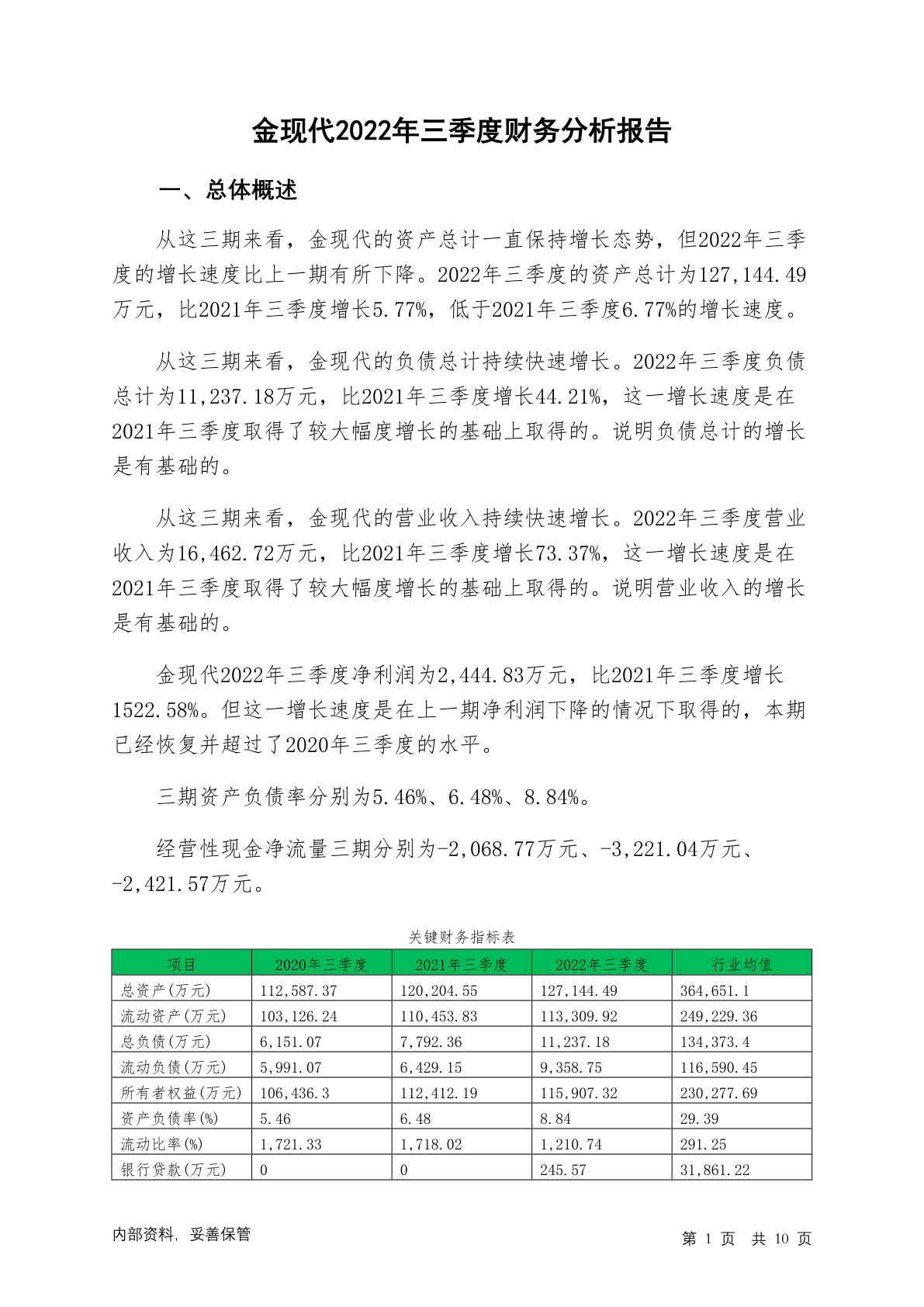 金现代2022年三季度财务分析报告

一、总体概述

从这三期来看，金现代的资产总计一直保持增长态势，但2022年三季度的增长速度比上一期有所下降。2022年三季度的资产总计为127,144.49万元，比2021年三季度增长5.77%，低于2021年三季度6.77%的增长速度。

从这三期来看，金现代的负债总计持续快速增长。2022年三季度负债总计为11,237.18万元，比2021年三季度增长44.21%，这一增长速度是在2021年三季度取得了较大幅度增长的基础上取得的。说明负债总计的增长是有基础的。

从这三期来看，金现代的营业收入持续快速增长。2022年三季度营业收入为16,462.72万元，比2021年三季度增长73.37%，这一增长速度是在2021年三季度取得了较大幅度增长的基础上取得的。说明营业收入的增长是有基础的。

金现代2022年三季度净利润为2,444.83万元，比2021年三季度增长1522.58%。但这一增长速度是在上一期净利润下降的情况下取得的，本期已经恢复并超过了2020年三季度的水平。

三期资产负债率分别为5.46%、6.48%、8.84%。

经营性现金净流量三期分别为-2,068.77万元、-3,221.04万元、-2,421.57万元。

关键财务指标表

| 项目 | 2020年三季度 | 2021年三季度 | 2022年三季度 | 行业均值 |
|---|---|---|---|---|
| 总资产(万元) | 112,587.37 | 120,204.55 | 127,144.49 | 364,651.1 |
| 流动资产(万元) | 103,126.24 | 110,453.83 | 113,309.92 | 249,229.36 |
| 总负债(万元) | 6,151.07 | 7,792.36 | 11,237.18 | 134,373.4 |
| 流动负债(万元) | 5,991.07 | 6,429.15 | 9,358.75 | 116,590.45 |
| 所有者权益(万元) | 106,436.3 | 112,412.19 | 115,907.32 | 230,277.69 |
| 资产负债率(%) | 5.46 | 6.48 | 8.84 | 29.39 |
| 流动比率(%) | 1,721.33 | 1,718.02 | 1,210.74 | 291.25 |
| 银行贷款(万元) | 0 | 0 | 245.57 | 31,861.22 |

内部资料，妥善保管

第 1 页 共 10 页